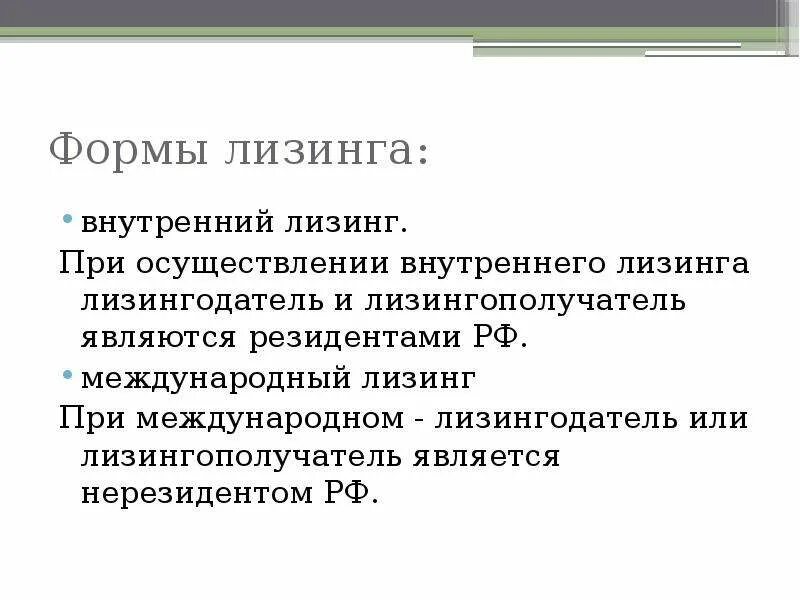 Формы лизинга:

• внутренний лизинг.

При осуществлении внутреннего лизинга лизингодатель и лизингополучатель являются резидентами РФ.

• международный лизинг

При международном - лизингодатель или лизингополучатель является нерезидентом РФ.